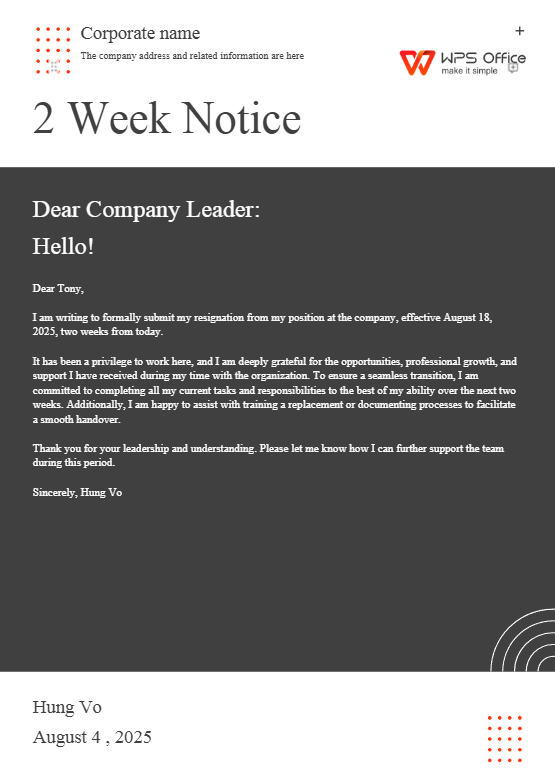 Corporate name
The company address and related information are here

WPS Office
make it simple

2 Week Notice

Dear Company Leader:

Hello!

Dear Tony,

I am writing to formally submit my resignation from my position at the company, effective August 18, 2025, two weeks from today.

It has been a privilege to work here, and I am deeply grateful for the opportunities, professional growth, and support I have received during my time with the organization. To ensure a seamless transition, I am committed to completing all my current tasks and responsibilities to the best of my ability over the next two weeks. Additionally, I am happy to assist with training a replacement or documenting processes to facilitate a smooth handover.

Thank you for your leadership and understanding. Please let me know how I can further support the team during this period.

Sincerely, Hung Vo

Hung Vo
August 4 , 2025